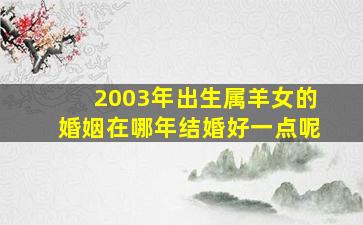 2003年出生属羊女的
婚姻在哪年结婚好一点呢